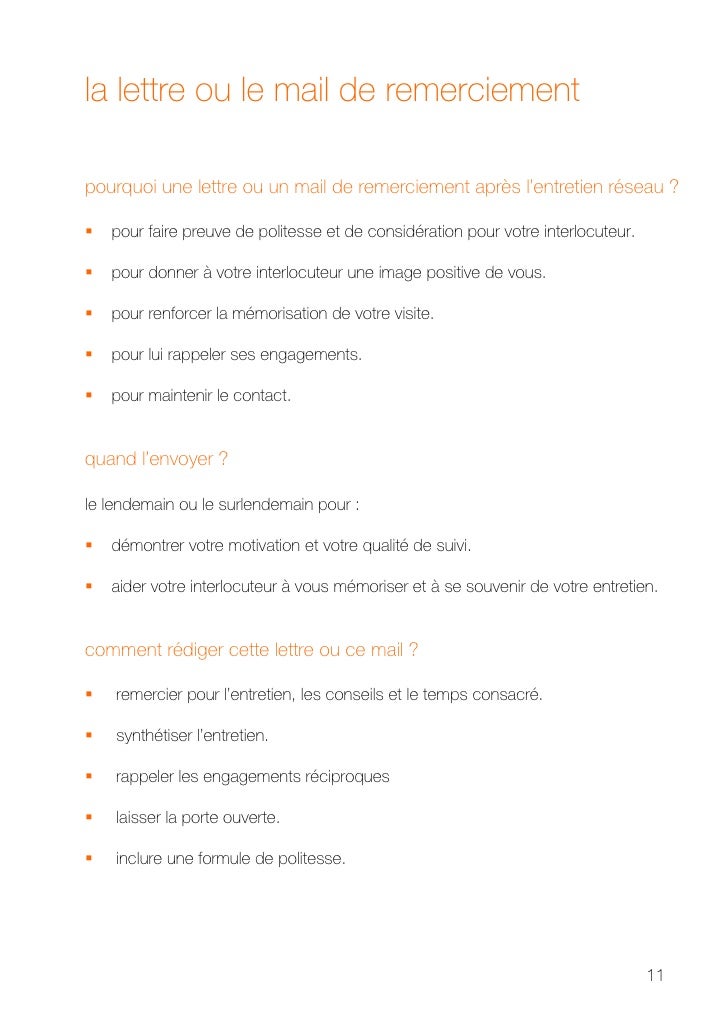 la lettre ou le mail de remerciement

pourquoi une lettre ou un mail de remerciement après l'entretien réseau ?

▪ pour faire preuve de politesse et de considération pour votre interlocuteur.

▪ pour donner à votre interlocuteur une image positive de vous.

▪ pour renforcer la mémorisation de votre visite.

▪ pour lui rappeler ses engagements.

▪ pour maintenir le contact.

quand l'envoyer ?

le lendemain ou le surlendemain pour :

▪ démontrer votre motivation et votre qualité de suivi.

▪ aider votre interlocuteur à vous mémoriser et à se souvenir de votre entretien.

comment rédiger cette lettre ou ce mail ?

▪ remercier pour l'entretien, les conseils et le temps consacré.

▪ synthétiser l'entretien.

▪ rappeler les engagements réciproques

▪ laisser la porte ouverte.

▪ inclure une formule de politesse.

11